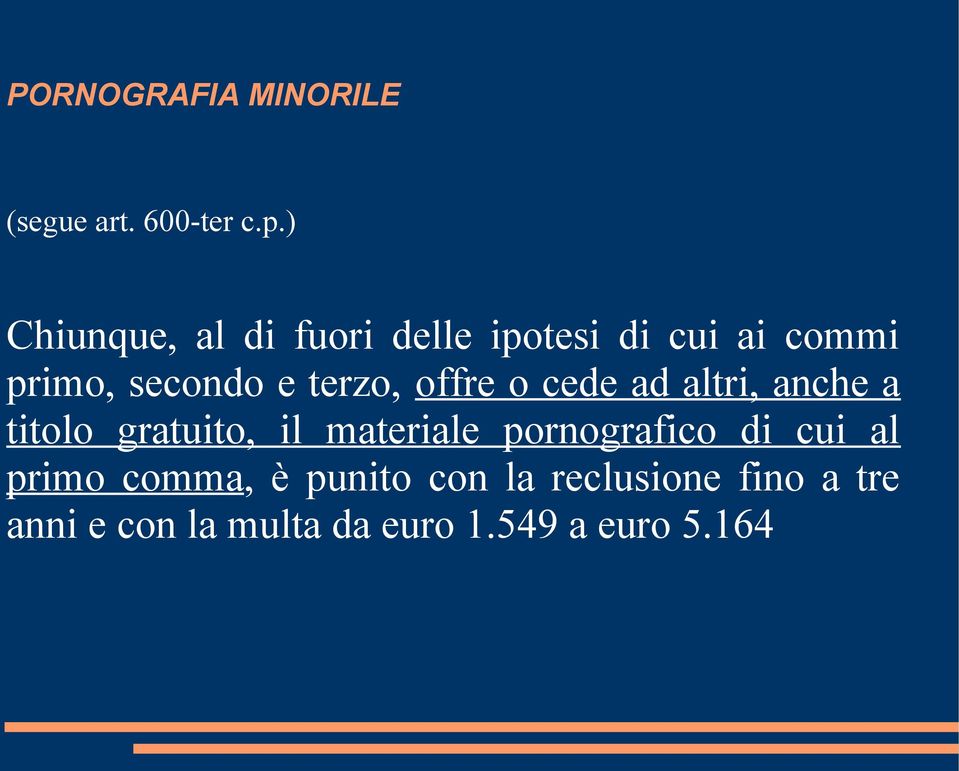 PORNOGRAFIA MINORILE

(segue art. 600-ter c.p.)

Chiunque, al di fuori delle ipotesi di cui ai commi primo, secondo e terzo, offre o cede ad altri, anche a titolo gratuito, il materiale pornografico di cui al primo comma, è punito con la reclusione fino a tre anni e con la multa da euro 1.549 a euro 5.164